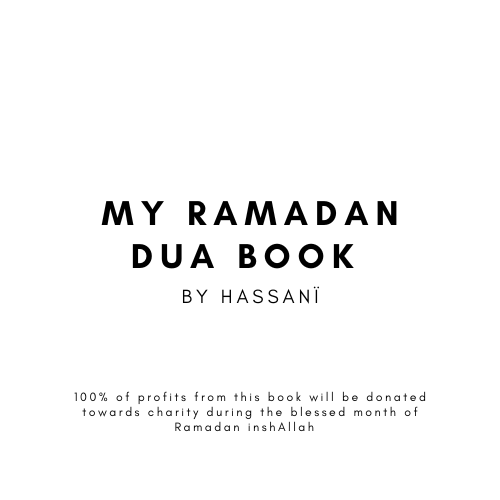 MY RAMADAN
DUA BOOK

BY HASSANÏ

100% of profits from this book will be donated towards charity during the blessed month of Ramadan inshAllah